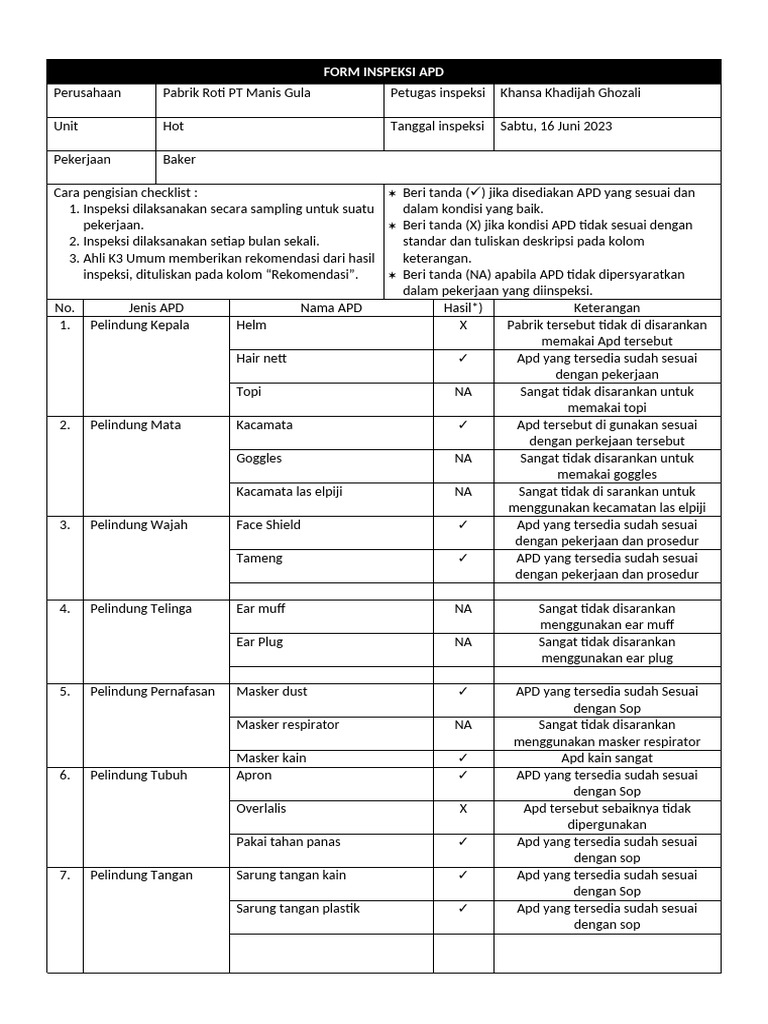 FORM INSPEKSI APD

| Perusahaan | Pabrik Roti PT Manis Gula | Petugas inspeksi | Khansa Khadijah Ghozali |
|---|---|---|---|
| Unit | Hot | Tanggal inspeksi | Sabtu, 16 Juni 2023 |
| Pekerjaan | Baker | | |

Cara pengisian checklist :
1. Inspeksi dilaksanakan secara sampling untuk suatu pekerjaan.
2. Inspeksi dilaksanakan setiap bulan sekali.
3. Ahli K3 Umum memberikan rekomendasi dari hasil inspeksi, dituliskan pada kolom "Rekomendasi".

∗ Beri tanda (✓) jika disediakan APD yang sesuai dan dalam kondisi yang baik.
∗ Beri tanda (X) jika kondisi APD tidak sesuai dengan standar dan tuliskan deskripsi pada kolom keterangan.
∗ Beri tanda (NA) apabila APD tidak dipersyaratkan dalam pekerjaan yang diinspeksi.

| No. | Jenis APD | Nama APD | Hasil*) | Keterangan |
|---|---|---|---|---|
| 1. | Pelindung Kepala | Helm | X | Pabrik tersebut tidak di disarankan memakai Apd tersebut |
| | | Hair nett | ✓ | Apd yang tersedia sudah sesuai dengan pekerjaan |
| | | Topi | NA | Sangat tidak disarankan untuk memakai topi |
| 2. | Pelindung Mata | Kacamata | ✓ | Apd tersebut di gunakan sesuai dengan perkejaan tersebut |
| | | Goggles | NA | Sangat tidak disarankan untuk memakai goggles |
| | | Kacamata las elpiji | NA | Sangat tidak di sarankan untuk menggunakan kecamatan las elpiji |
| 3. | Pelindung Wajah | Face Shield | ✓ | Apd yang tersedia sudah sesuai dengan pekerjaan dan prosedur |
| | | Tameng | ✓ | APD yang tersedia sudah sesuai dengan pekerjaan dan prosedur |
| | | | | |
| 4. | Pelindung Telinga | Ear muff | NA | Sangat tidak disarankan menggunakan ear muff |
| | | Ear Plug | NA | Sangat tidak disarankan menggunakan ear plug |
| | | | | |
| 5. | Pelindung Pernafasan | Masker dust | ✓ | APD yang tersedia sudah Sesuai dengan Sop |
| | | Masker respirator | NA | Sangat tidak disarankan menggunakan masker respirator |
| | | Masker kain | ✓ | Apd kain sangat |
| 6. | Pelindung Tubuh | Apron | ✓ | APD yang tersedia sudah sesuai dengan Sop |
| | | Overlalis | X | Apd tersebut sebaiknya tidak dipergunakan |
| | | Pakai tahan panas | ✓ | Apd yang tersedia sudah sesuai dengan sop |
| 7. | Pelindung Tangan | Sarung tangan kain | ✓ | Apd yang tersedia sudah sesuai dengan Sop |
| | | Sarung tangan plastik | ✓ | Apd yang tersedia sudah sesuai dengan sop |
| | | | | |